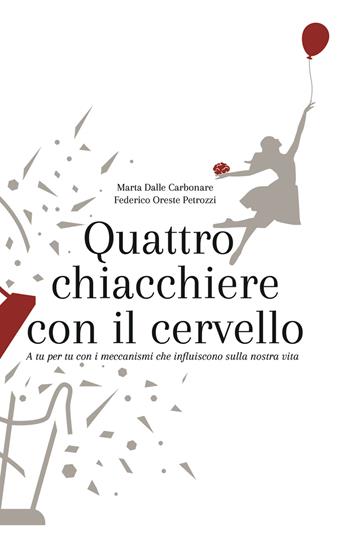 Marta Dalle Carbonare
Federico Oreste Petrozzi

Quattro chiacchiere con il cervello

A tu per tu con i meccanismi che influiscono sulla nostra vita